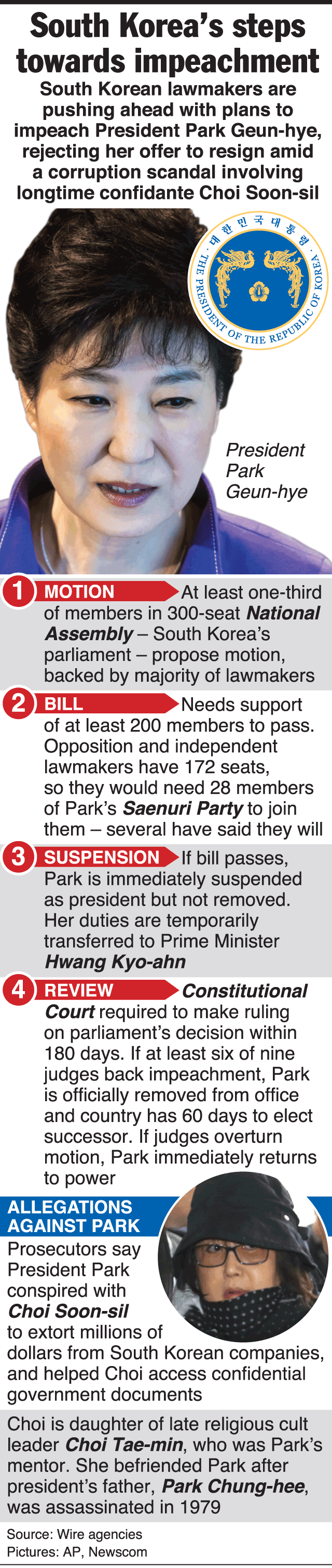 South Korea's steps towards impeachment

South Korean lawmakers are pushing ahead with plans to impeach President Park Geun-hye, rejecting her offer to resign amid a corruption scandal involving longtime confidante Choi Soon-sil

대한민국대통령
THE PRESIDENT OF THE REPUBLIC OF KOREA

President Park Geun-hye

1 MOTION At least one-third of members in 300-seat National Assembly – South Korea's parliament – propose motion, backed by majority of lawmakers

2 BILL Needs support of at least 200 members to pass. Opposition and independent lawmakers have 172 seats, so they would need 28 members of Park's Saenuri Party to join them – several have said they will

3 SUSPENSION If bill passes, Park is immediately suspended as president but not removed. Her duties are temporarily transferred to Prime Minister Hwang Kyo-ahn

4 REVIEW Constitutional Court required to make ruling on parliament's decision within 180 days. If at least six of nine judges back impeachment, Park is officially removed from office and country has 60 days to elect successor. If judges overturn motion, Park immediately returns to power

ALLEGATIONS AGAINST PARK

Prosecutors say President Park conspired with Choi Soon-sil to extort millions of dollars from South Korean companies, and helped Choi access confidential government documents

Choi is daughter of late religious cult leader Choi Tae-min, who was Park's mentor. She befriended Park after president's father, Park Chung-hee, was assassinated in 1979

Source: Wire agencies
Pictures: AP, Newscom